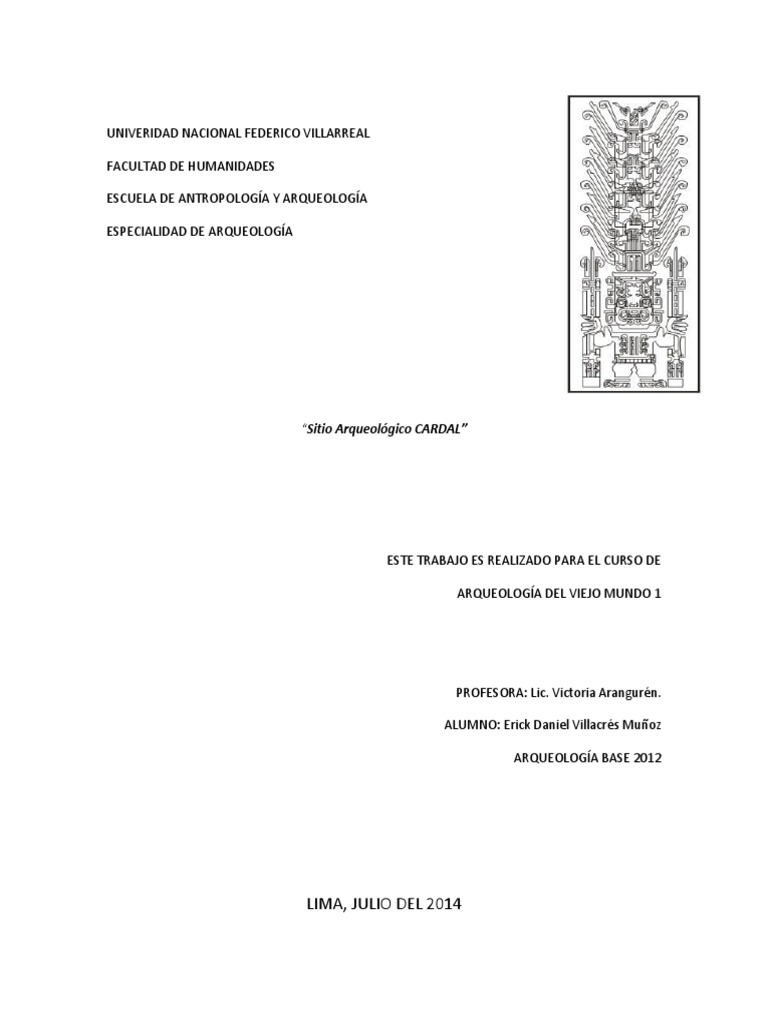 UNIVERIDAD NACIONAL FEDERICO VILLARREAL

FACULTAD DE HUMANIDADES

ESCUELA DE ANTROPOLOGÍA Y ARQUEOLOGÍA

ESPECIALIDAD DE ARQUEOLOGÍA

"Sitio Arqueológico CARDAL"

ESTE TRABAJO ES REALIZADO PARA EL CURSO DE

ARQUEOLOGÍA DEL VIEJO MUNDO 1

PROFESORA: Lic. Victoria Arangurén.

ALUMNO: Erick Daniel Villacrés Muñoz

ARQUEOLOGÍA BASE 2012

LIMA, JULIO DEL 2014